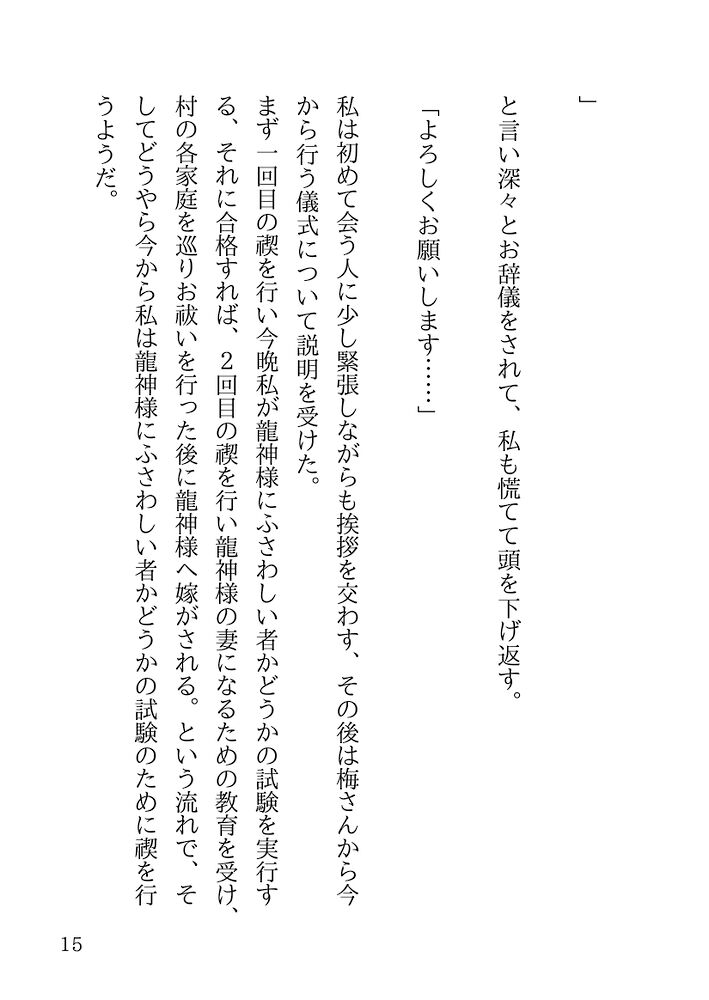 」

と言い深々とお辞儀をされて、私も慌てて頭を下げ返す。

「よろしくお願いします……」

私は初めて会う人に少し緊張しながらも挨拶を交わす、その後は梅さんから今から行う儀式について説明を受けた。

まず一回目の禊を行い今晩私が龍神様にふさわしい者かどうかの試験を実行する、それに合格すれば、2回目の禊を行い龍神様の妻になるための教育を受け、村の各家庭を巡りお祓いを行った後に龍神様へ嫁がされる。という流れで、そしてどうやら今から私は龍神様にふさわしい者かどうかの試験のために禊を行うようだ。

15